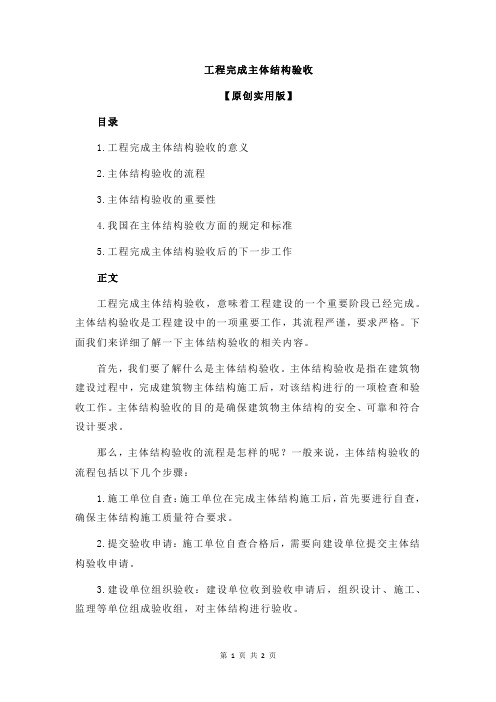 工程完成主体结构验收

【原创实用版】

目录

1.工程完成主体结构验收的意义

2.主体结构验收的流程

3.主体结构验收的重要性

4.我国在主体结构验收方面的规定和标准

5.工程完成主体结构验收后的下一步工作

正文

工程完成主体结构验收，意味着工程建设的一个重要阶段已经完成。主体结构验收是工程建设中的一项重要工作，其流程严谨，要求严格。下面我们来详细了解一下主体结构验收的相关内容。

首先，我们要了解什么是主体结构验收。主体结构验收是指在建筑物建设过程中，完成建筑物主体结构施工后，对该结构进行的一项检查和验收工作。主体结构验收的目的是确保建筑物主体结构的安全、可靠和符合设计要求。

那么，主体结构验收的流程是怎样的呢？一般来说，主体结构验收的流程包括以下几个步骤：

1.施工单位自查：施工单位在完成主体结构施工后，首先要进行自查，确保主体结构施工质量符合要求。

2.提交验收申请：施工单位自查合格后，需要向建设单位提交主体结构验收申请。

3.建设单位组织验收：建设单位收到验收申请后，组织设计、施工、监理等单位组成验收组，对主体结构进行验收。

第 1 页 共 2 页